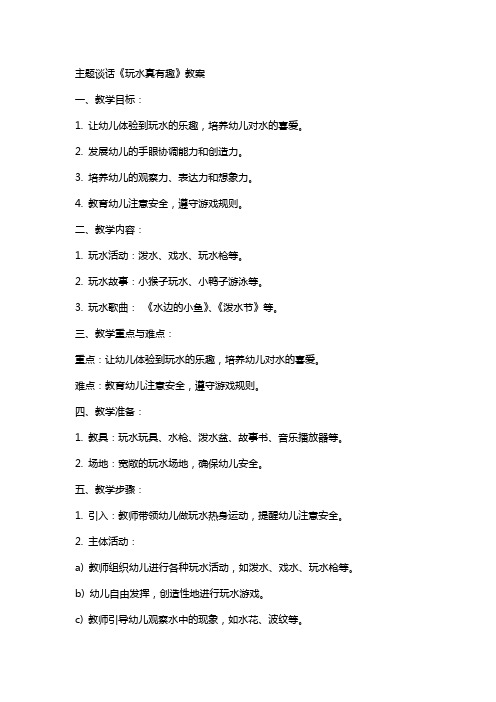 主题谈话《玩水真有趣》教案

一、教学目标：

1. 让幼儿体验到玩水的乐趣，培养幼儿对水的喜爱。

2. 发展幼儿的手眼协调能力和创造力。

3. 培养幼儿的观察力、表达力和想象力。

4. 教育幼儿注意安全，遵守游戏规则。

二、教学内容：

1. 玩水活动：泼水、戏水、玩水枪等。

2. 玩水故事：小猴子玩水、小鸭子游泳等。

3. 玩水歌曲：《水边的小鱼》、《泼水节》等。

三、教学重点与难点：

重点：让幼儿体验到玩水的乐趣，培养幼儿对水的喜爱。

难点：教育幼儿注意安全，遵守游戏规则。

四、教学准备：

1. 教具：玩水玩具、水枪、泼水盆、故事书、音乐播放器等。

2. 场地：宽敞的玩水场地，确保幼儿安全。

五、教学步骤：

1. 引入：教师带领幼儿做玩水热身运动，提醒幼儿注意安全。

2. 主体活动：

a) 教师组织幼儿进行各种玩水活动，如泼水、戏水、玩水枪等。

b) 幼儿自由发挥，创造性地进行玩水游戏。

c) 教师引导幼儿观察水中的现象，如水花、波纹等。